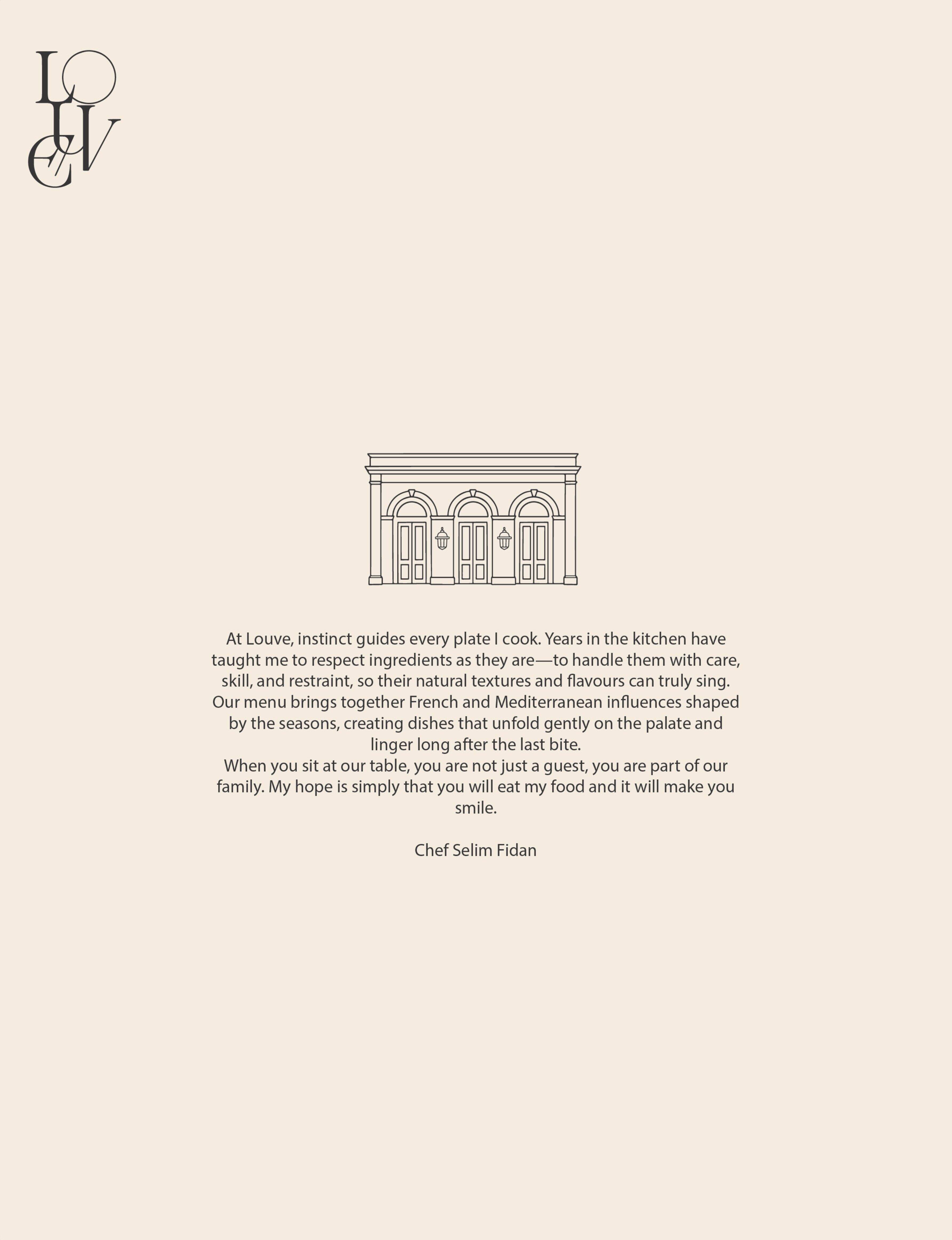 LOUVE

At Louve, instinct guides every plate I cook. Years in the kitchen have taught me to respect ingredients as they are—to handle them with care, skill, and restraint, so their natural textures and flavours can truly sing. Our menu brings together French and Mediterranean influences shaped by the seasons, creating dishes that unfold gently on the palate and linger long after the last bite.
When you sit at our table, you are not just a guest, you are part of our family. My hope is simply that you will eat my food and it will make you smile.

Chef Selim Fidan